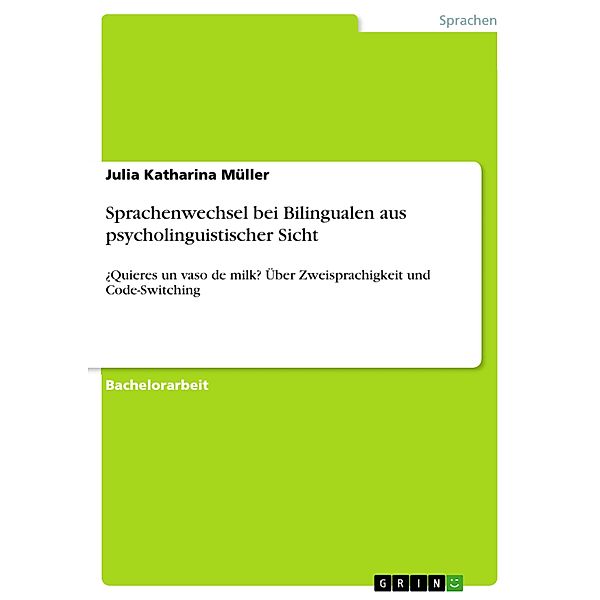 Sprachen

Julia Katharina Müller

Sprachenwechsel bei Bilingualen aus psycholinguistischer Sicht

¿Quieres un vaso de milk? Über Zweisprachigkeit und Code-Switching

Bachelorarbeit

GRIN